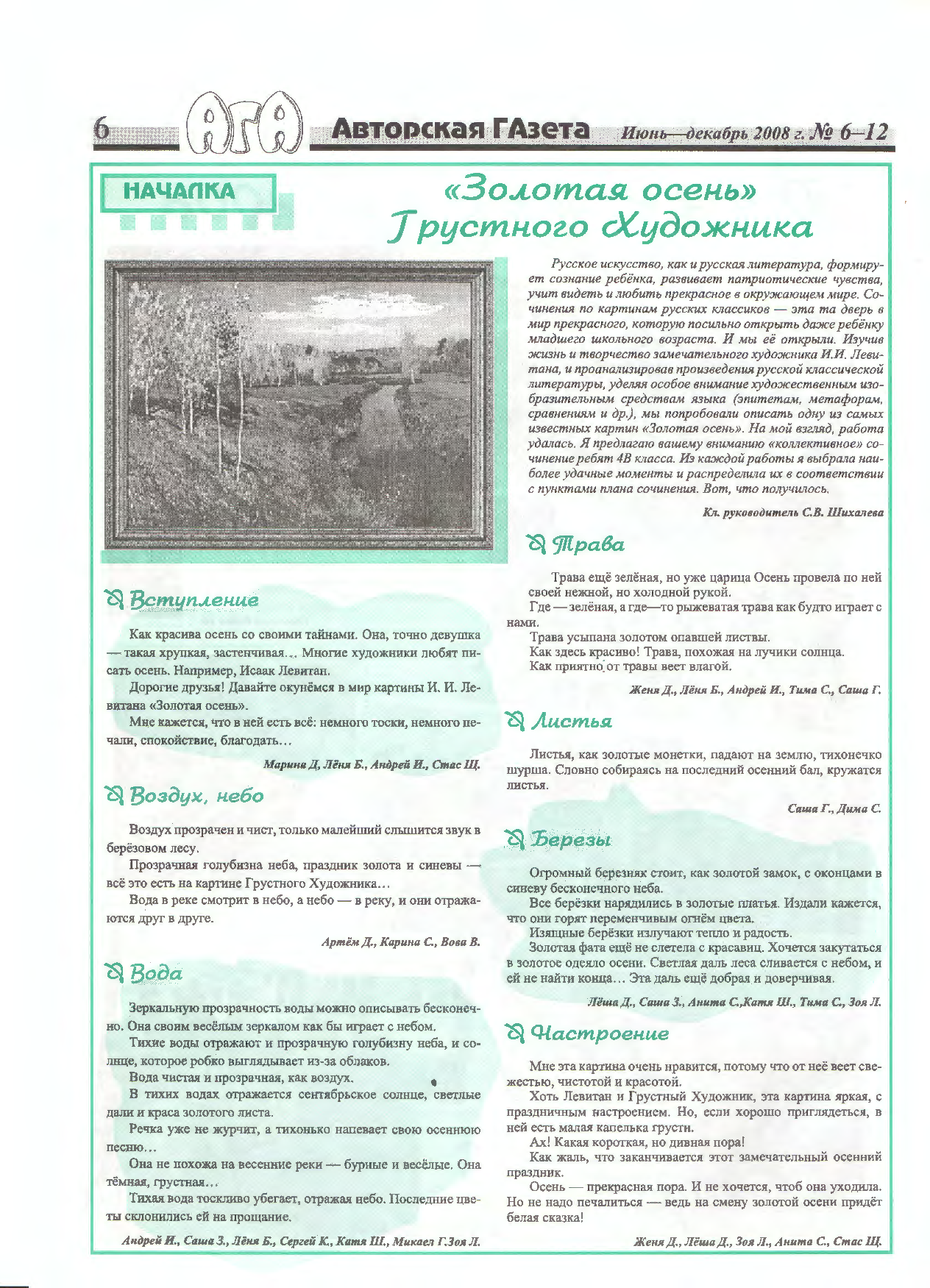 6 АГА Авторская ГАзета Июнь—декабрь 2008 г. № 6–12

НАЧАЛКА

«Золотая осень» Грустного Художника

Русское искусство, как и русская литература, формирует сознание ребёнка, развивает патриотические чувства, учит видеть и любить прекрасное в окружающем мире. Сочинения по картинам русских классиков — эта та дверь в мир прекрасного, которую посильно открыть даже ребёнку младшего школьного возраста. И мы её открыли. Изучив жизнь и творчество замечательного художника И.И. Левитана, и проанализировав произведения русской классической литературы, уделяя особое внимание художественным изобразительным средствам языка (эпитетам, метафорам, сравнениям и др.), мы попробовали описать одну из самых известных картин «Золотая осень». На мой взгляд, работа удалась. Я предлагаю вашему вниманию «коллективное» сочинение ребят 4В класса. Из каждой работы я выбрала наиболее удачные моменты и распределила их в соответствии с пунктами плана сочинения. Вот, что получилось.

Кл. руководитель С.В. Шихалева

Вступление

Как красива осень со своими тайнами. Она, точно девушка — такая хрупкая, застенчивая… Многие художники любят писать осень. Например, Исаак Левитан.

Дорогие друзья! Давайте окунёмся в мир картины И. И. Левитана «Золотая осень».

Мне кажется, что в ней есть всё: немного тоски, немного печали, спокойствие, благодать…

Марина Д, Лёня Б., Андрей И., Стас Щ.

Воздух, небо

Воздух прозрачен и чист, только малейший слышится звук в берёзовом лесу.

Прозрачная голубизна неба, праздник золота и синевы — всё это есть на картине Грустного Художника…

Вода в реке смотрит в небо, а небо — в реку, и они отражаются друг в друге.

Артём Д., Карина С., Вова В.

Вода

Зеркальную прозрачность воды можно описывать бесконечно. Она своим весёлым зеркалом как бы играет с небом.

Тихие воды отражают и прозрачную голубизну неба, и солнце, которое робко выглядывает из-за облаков.

Вода чистая и прозрачная, как воздух.

В тихих водах отражается сентябрьское солнце, светлые дали и краса золотого листа.

Речка уже не журчит, а тихонько напевает свою осеннюю песню…

Она не похожа на весенние реки — бурные и весёлые. Она тёмная, грустная…

Тихая вода тоскливо убегает, отражая небо. Последние цветы склонились ей на прощание.

Андрей И., Саша З., Лёня Б., Сергей К., Катя Ш., Микаел Г.Зоя Л.

Трава

Трава ещё зелёная, но уже царица Осень провела по ней своей нежной, но холодной рукой.

Где — зелёная, а где—то рыжеватая трава как будто играет с нами.

Трава усыпана золотом опавшей листвы.

Как здесь красиво! Трава, похожая на лучики солнца.

Как приятно от травы веет влагой.

Женя Д., Лёня Б., Андрей И., Тима С., Саша Г.

Листья

Листья, как золотые монетки, падают на землю, тихонечко шурша. Словно собираясь на последний осенний бал, кружатся листья.

Саша Г., Дима С.

Березы

Огромный березняк стоит, как золотой замок, с оконцами в синеву бесконечного неба.

Все берёзки нарядились в золотые платья. Издали кажется, что они горят переменчивым огнём цвета.

Изящные берёзки излучают тепло и радость.

Золотая фата ещё не слетела с красавиц. Хочется закутаться в золотое одеяло осени. Светлая даль леса сливается с небом, и ей не найти конца… Эта даль ещё добрая и доверчивая.

Лёша Д., Саша З., Анита С.,Катя Ш., Тима С., Зоя Л.

Настроение

Мне эта картина очень нравится, потому что от неё веет свежестью, чистотой и красотой.

Хоть Левитан и Грустный Художник, эта картина яркая, с праздничным настроением. Но, если хорошо приглядеться, в ней есть малая капелька грусти.

Ах! Какая короткая, но дивная пора!

Как жаль, что заканчивается этот замечательный осенний праздник.

Осень — прекрасная пора. И не хочется, чтоб она уходила. Но не надо печалиться — ведь на смену золотой осени придёт белая сказка!

Женя Д., Лёша Д., Зоя Л., Анита С., Стас Щ.